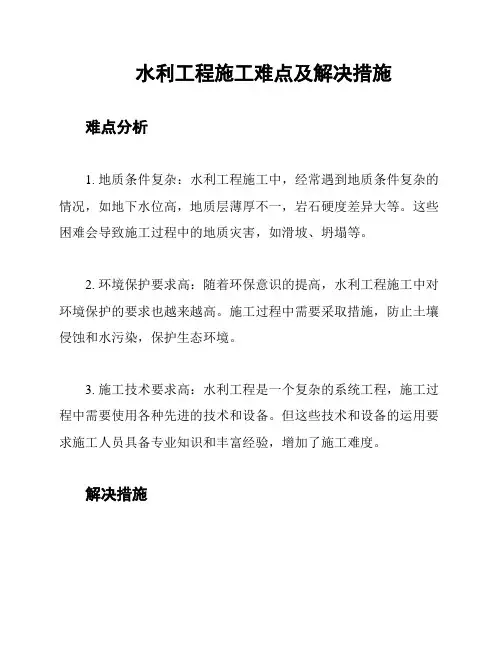 水利工程施工难点及解决措施

难点分析

1. 地质条件复杂：水利工程施工中，经常遇到地质条件复杂的情况，如地下水位高，地质层薄厚不一，岩石硬度差异大等。这些困难会导致施工过程中的地质灾害，如滑坡、坍塌等。

2. 环境保护要求高：随着环保意识的提高，水利工程施工中对环境保护的要求也越来越高。施工过程中需要采取措施，防止土壤侵蚀和水污染，保护生态环境。

3. 施工技术要求高：水利工程是一个复杂的系统工程，施工过程中需要使用各种先进的技术和设备。但这些技术和设备的运用要求施工人员具备专业知识和丰富经验，增加了施工难度。

解决措施